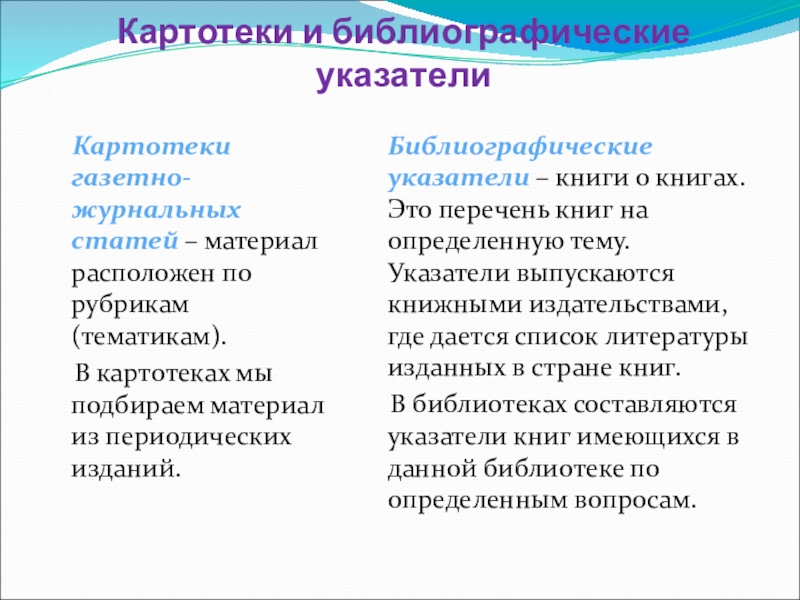 Картотеки и библиографические указатели

Картотеки газетно-журнальных статей – материал расположен по рубрикам (тематикам).

В картотеках мы подбираем материал из периодических изданий.

Библиографические указатели – книги о книгах. Это перечень книг на определенную тему. Указатели выпускаются книжными издательствами, где дается список литературы изданных в стране книг.

В библиотеках составляются указатели книг имеющихся в данной библиотеке по определенным вопросам.